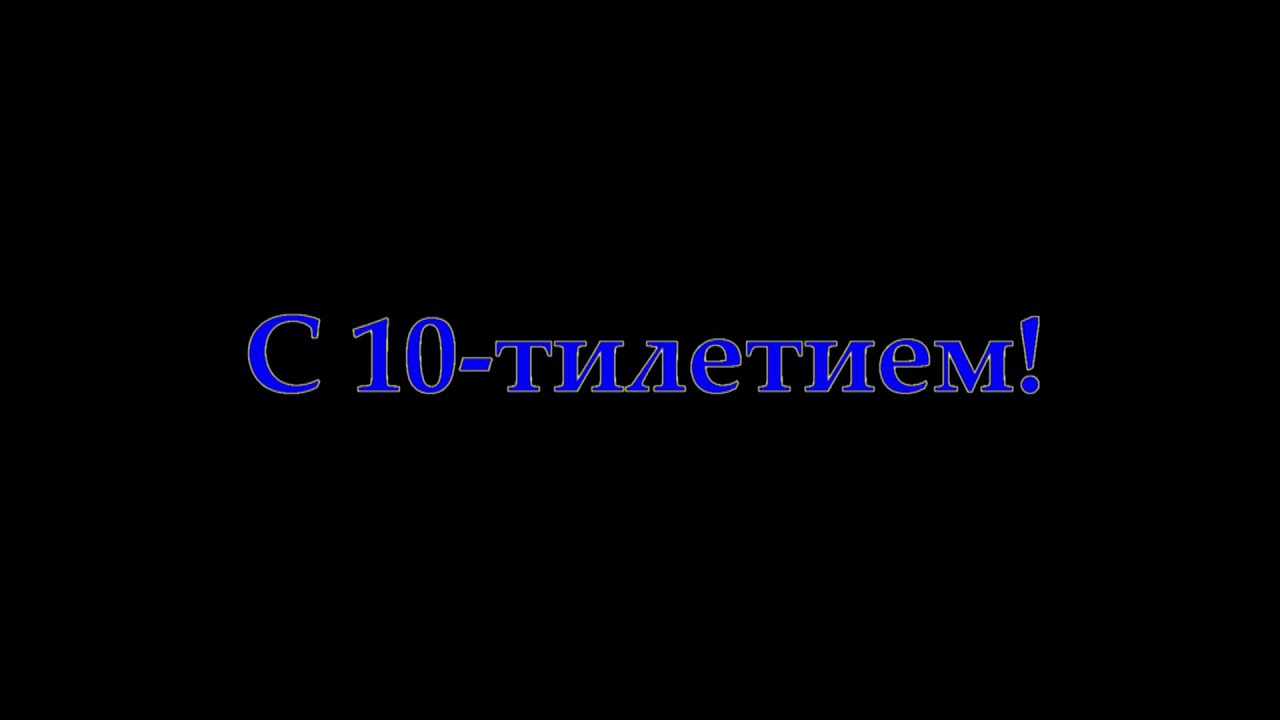 С 10-тилетием!